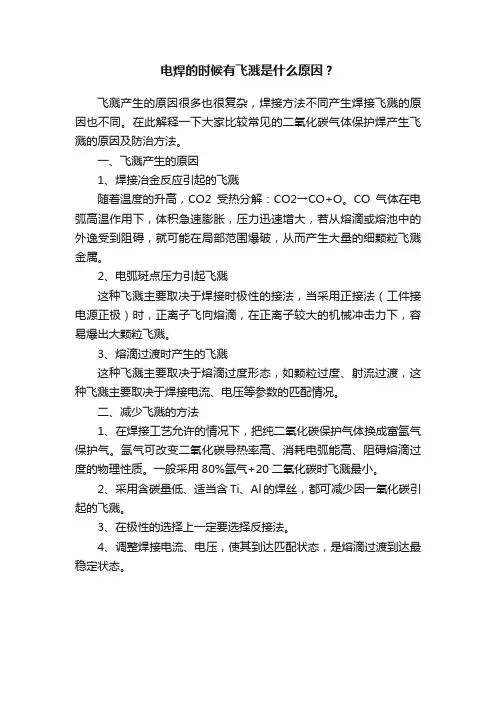 电焊的时候有飞溅是什么原因？

飞溅产生的原因很多也很复杂，焊接方法不同产生焊接飞溅的原因也不同。在此解释一下大家比较常见的二氧化碳气体保护焊产生飞溅的原因及防治方法。

一、飞溅产生的原因

1、焊接冶金反应引起的飞溅

随着温度的升高，CO2 受热分解：CO2→CO+O。CO 气体在电弧高温作用下，体积急速膨胀，压力迅速增大，若从熔滴或熔池中的外逸受到阻碍，就可能在局部范围爆破，从而产生大量的细颗粒飞溅金属。

2、电弧斑点压力引起飞溅

这种飞溅主要取决于焊接时极性的接法，当采用正接法（工件接电源正极）时，正离子飞向熔滴，在正离子较大的机械冲击力下，容易爆出大颗粒飞溅。

3、熔滴过渡时产生的飞溅

这种飞溅主要取决于熔滴过度形态，如颗粒过度、射流过渡，这种飞溅主要取决于焊接电流、电压等参数的匹配情况。

二、减少飞溅的方法

1、在焊接工艺允许的情况下，把纯二氧化碳保护气体换成富氩气保护气。氩气可改变二氧化碳导热率高、消耗电弧能高、阻碍熔滴过度的物理性质。一般采用 80%氩气+20 二氧化碳时飞溅最小。

2、采用含碳量低、适当含 Ti、Al 的焊丝，都可减少因一氧化碳引起的飞溅。

3、在极性的选择上一定要选择反接法。

4、调整焊接电流、电压，使其到达匹配状态，是熔滴过渡到达最稳定状态。